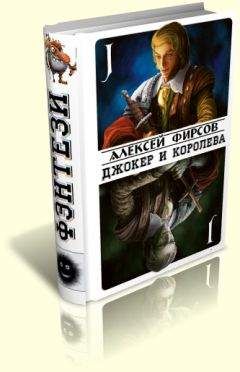 ФЭНТЕЗИ

J

АЛЕКСЕЙ ФИРСОВ
ДЖОКЕР И КОРОЛЕВА

J